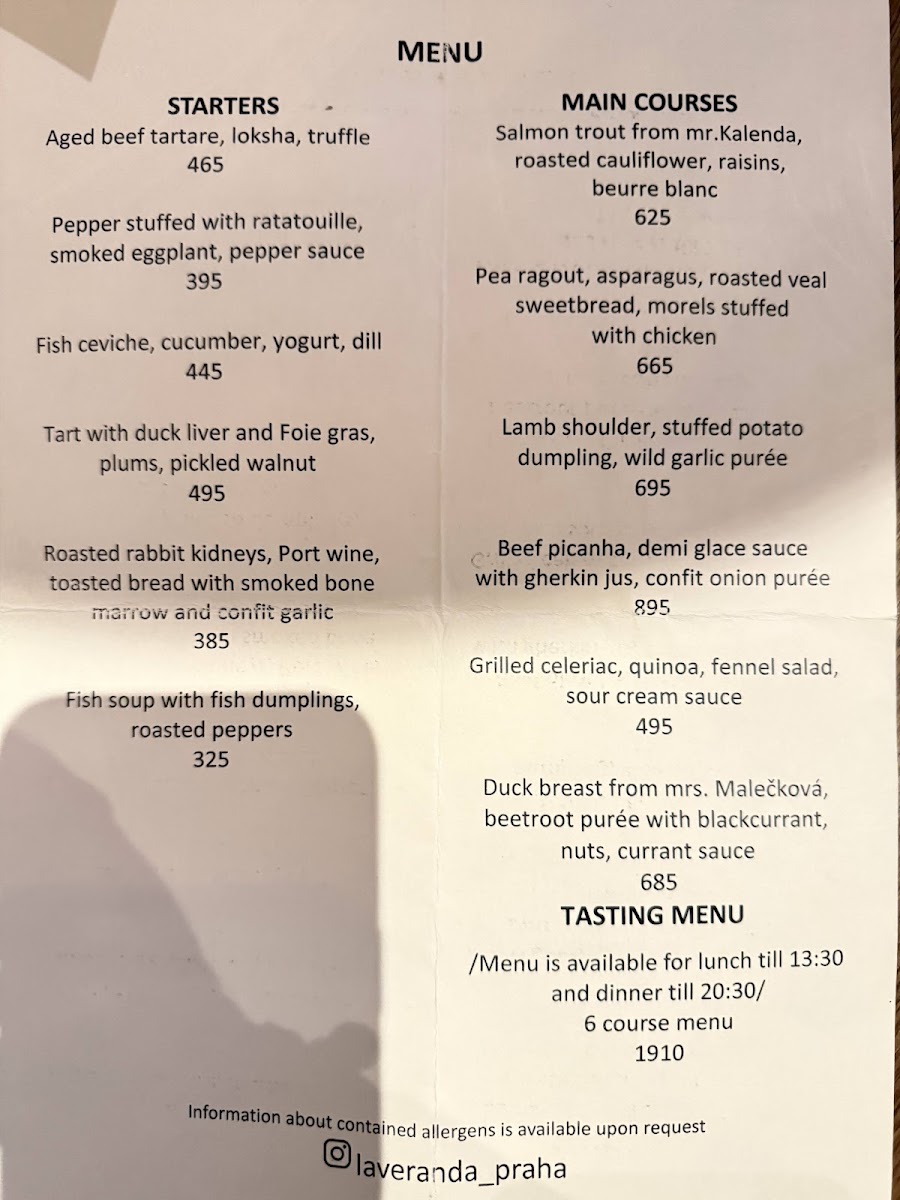 MENU

STARTERS
Aged beef tartare, loksha, truffle
465

Pepper stuffed with ratatouille, smoked eggplant, pepper sauce
395

Fish ceviche, cucumber, yogurt, dill
445

Tart with duck liver and Foie gras, plums, pickled walnut
495

Roasted rabbit kidneys, Port wine, toasted bread with smoked bone marrow and confit garlic
385

Fish soup with fish dumplings, roasted peppers
325

MAIN COURSES
Salmon trout from mr.Kalenda, roasted cauliflower, raisins, beurre blanc
625

Pea ragout, asparagus, roasted veal sweetbread, morels stuffed with chicken
665

Lamb shoulder, stuffed potato dumpling, wild garlic purée
695

Beef picanha, demi glace sauce with gherkin jus, confit onion purée
895

Grilled celeriac, quinoa, fennel salad, sour cream sauce
495

Duck breast from mrs. Malečková, beetroot purée with blackcurrant, nuts, currant sauce
685

TASTING MENU
/Menu is available for lunch till 13:30 and dinner till 20:30/
6 course menu
1910

Information about contained allergens is available upon request

laveranda_praha